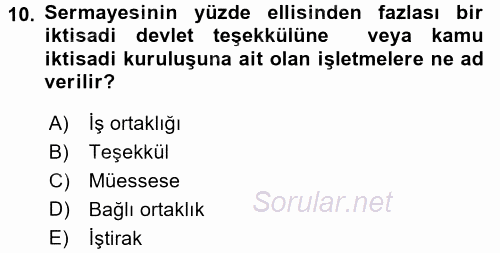 10. Sermayesinin yüzde ellisinden fazlası bir iktisadi devlet teşekkülüne veya kamu iktisadi kuruluşuna ait olan işletmelere ne ad verilir?

A) İş ortaklığı
B) Teşekkül
C) Müessese
D) Bağlı ortaklık
E) İştirak

Sorular.net